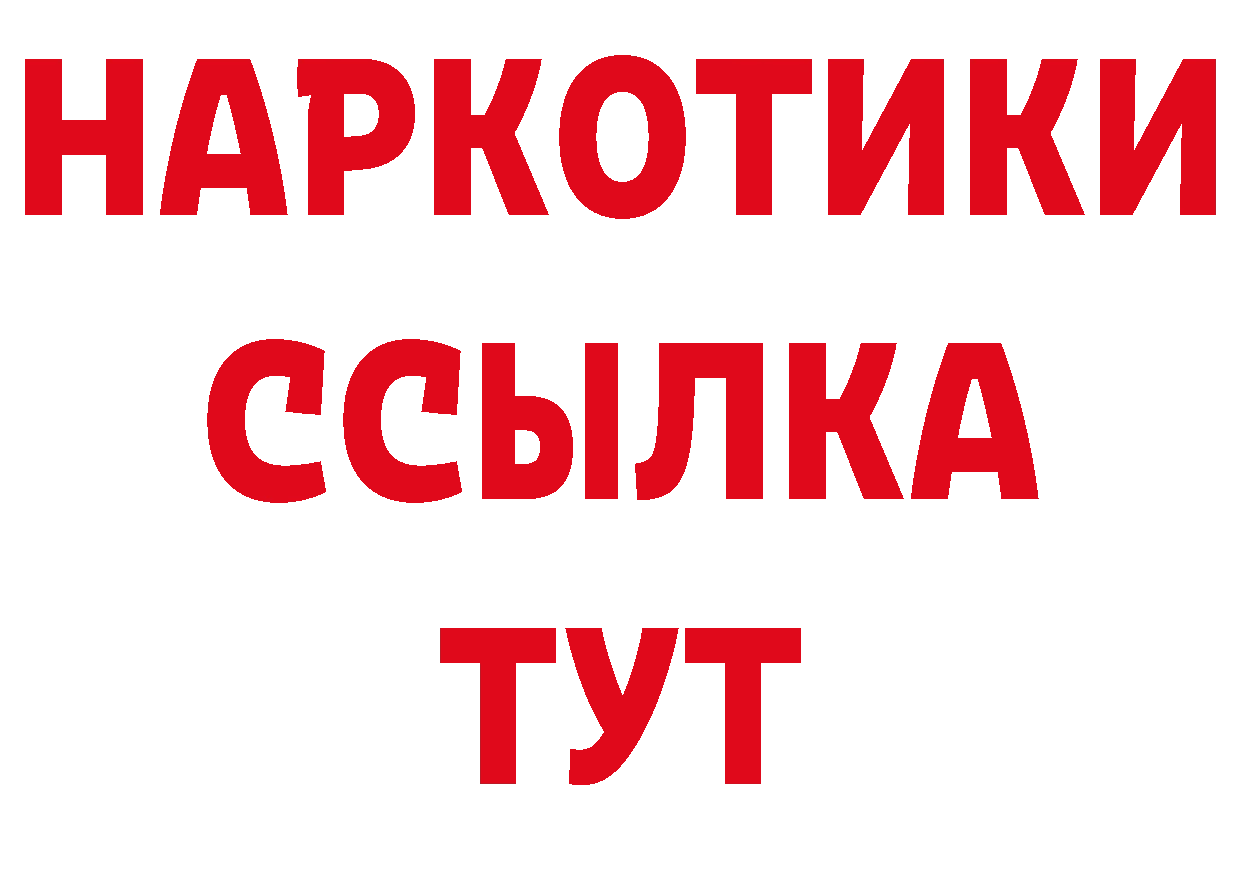 НАРКОТИКИ
ССЫЛКА
ТУТ